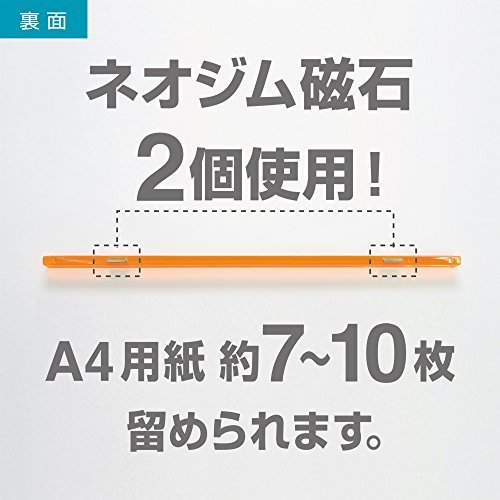 裏面

ネオジム磁石

2個使用！

A4用紙 約7~10枚

留められます。